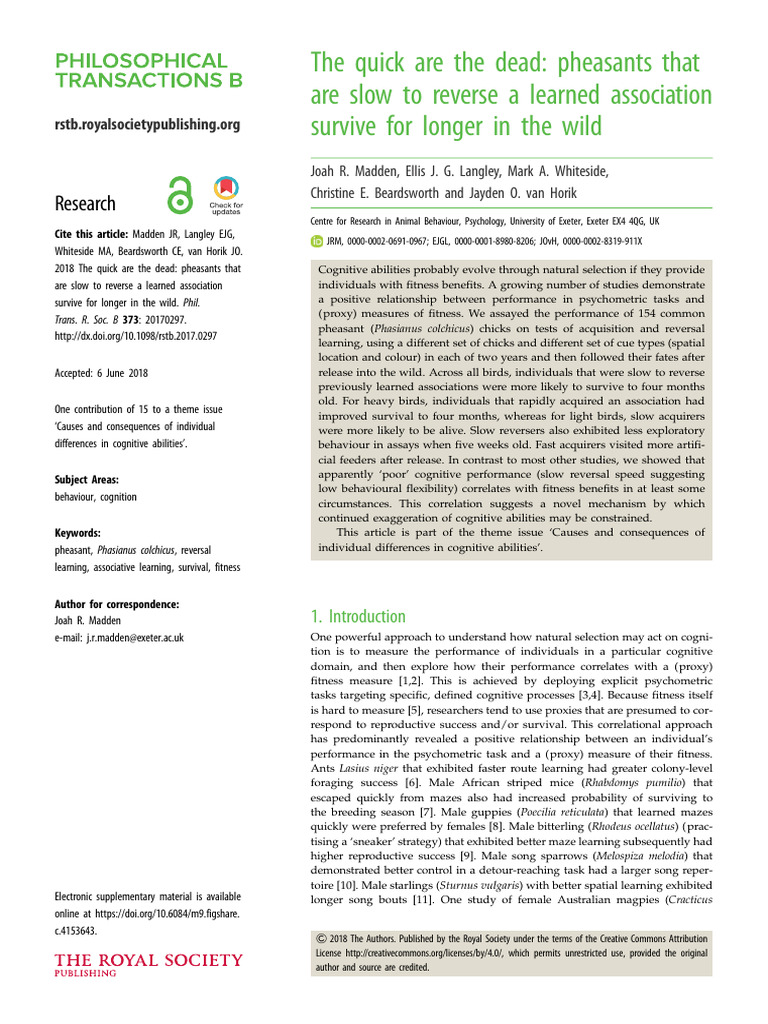 PHILOSOPHICAL
TRANSACTIONS B

rstb.royalsocietypublishing.org

Research

Check for updates

Cite this article: Madden JR, Langley EJG, Whiteside MA, Beardsworth CE, van Horik JO. 2018 The quick are the dead: pheasants that are slow to reverse a learned association survive for longer in the wild. Phil. Trans. R. Soc. B 373: 20170297. http://dx.doi.org/10.1098/rstb.2017.0297

Accepted: 6 June 2018

One contribution of 15 to a theme issue 'Causes and consequences of individual differences in cognitive abilities'.

Subject Areas:
behaviour, cognition

Keywords:
pheasant, Phasianus colchicus, reversal learning, associative learning, survival, fitness

Author for correspondence:
Joah R. Madden
e-mail: j.r.madden@exeter.ac.uk

Electronic supplementary material is available online at https://doi.org/10.6084/m9.figshare.c.4153643.

THE ROYAL SOCIETY
PUBLISHING

The quick are the dead: pheasants that are slow to reverse a learned association survive for longer in the wild

Joah R. Madden, Ellis J. G. Langley, Mark A. Whiteside, Christine E. Beardsworth and Jayden O. van Horik

Centre for Research in Animal Behaviour, Psychology, University of Exeter, Exeter EX4 4QG, UK

JRM, 0000-0002-0691-0967; EJGL, 0000-0001-8980-8206; JOvH, 0000-0002-8319-911X

Cognitive abilities probably evolve through natural selection if they provide individuals with fitness benefits. A growing number of studies demonstrate a positive relationship between performance in psychometric tasks and (proxy) measures of fitness. We assayed the performance of 154 common pheasant (Phasianus colchicus) chicks on tests of acquisition and reversal learning, using a different set of chicks and different set of cue types (spatial location and colour) in each of two years and then followed their fates after release into the wild. Across all birds, individuals that were slow to reverse previously learned associations were more likely to survive to four months old. For heavy birds, individuals that rapidly acquired an association had improved survival to four months, whereas for light birds, slow acquirers were more likely to be alive. Slow reversers also exhibited less exploratory behaviour in assays when five weeks old. Fast acquirers visited more artificial feeders after release. In contrast to most other studies, we showed that apparently 'poor' cognitive performance (slow reversal speed suggesting low behavioural flexibility) correlates with fitness benefits in at least some circumstances. This correlation suggests a novel mechanism by which continued exaggeration of cognitive abilities may be constrained.

This article is part of the theme issue 'Causes and consequences of individual differences in cognitive abilities'.

1. Introduction

One powerful approach to understand how natural selection may act on cognition is to measure the performance of individuals in a particular cognitive domain, and then explore how their performance correlates with a (proxy) fitness measure [1,2]. This is achieved by deploying explicit psychometric tasks targeting specific, defined cognitive processes [3,4]. Because fitness itself is hard to measure [5], researchers tend to use proxies that are presumed to correspond to reproductive success and/or survival. This correlational approach has predominantly revealed a positive relationship between an individual's performance in the psychometric task and a (proxy) measure of their fitness. Ants Lasius niger that exhibited faster route learning had greater colony-level foraging success [6]. Male African striped mice (Rhabdomys pumilio) that escaped quickly from mazes also had increased probability of surviving to the breeding season [7]. Male guppies (Poecilia reticulata) that learned mazes quickly were preferred by females [8]. Male bitterling (Rhodeus ocellatus) (practising a 'sneaker' strategy) that exhibited better maze learning subsequently had higher reproductive success [9]. Male song sparrows (Melospiza melodia) that demonstrated better control in a detour-reaching task had a larger song repertoire [10]. Male starlings (Sturnus vulgaris) with better spatial learning exhibited longer song bouts [11]. One study of female Australian magpies (Cracticus

© 2018 The Authors. Published by the Royal Society under the terms of the Creative Commons Attribution License http://creativecommons.org/licenses/by/4.0/, which permits unrestricted use, provided the original author and source are credited.